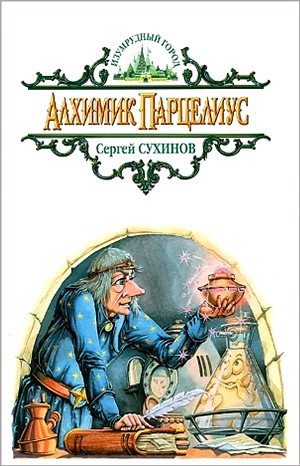 ИЗУМРУДНЫЙ ГОРОД

АЛХИМИК ПАРЦЕЛИУС

Сергей СУХИНОВ